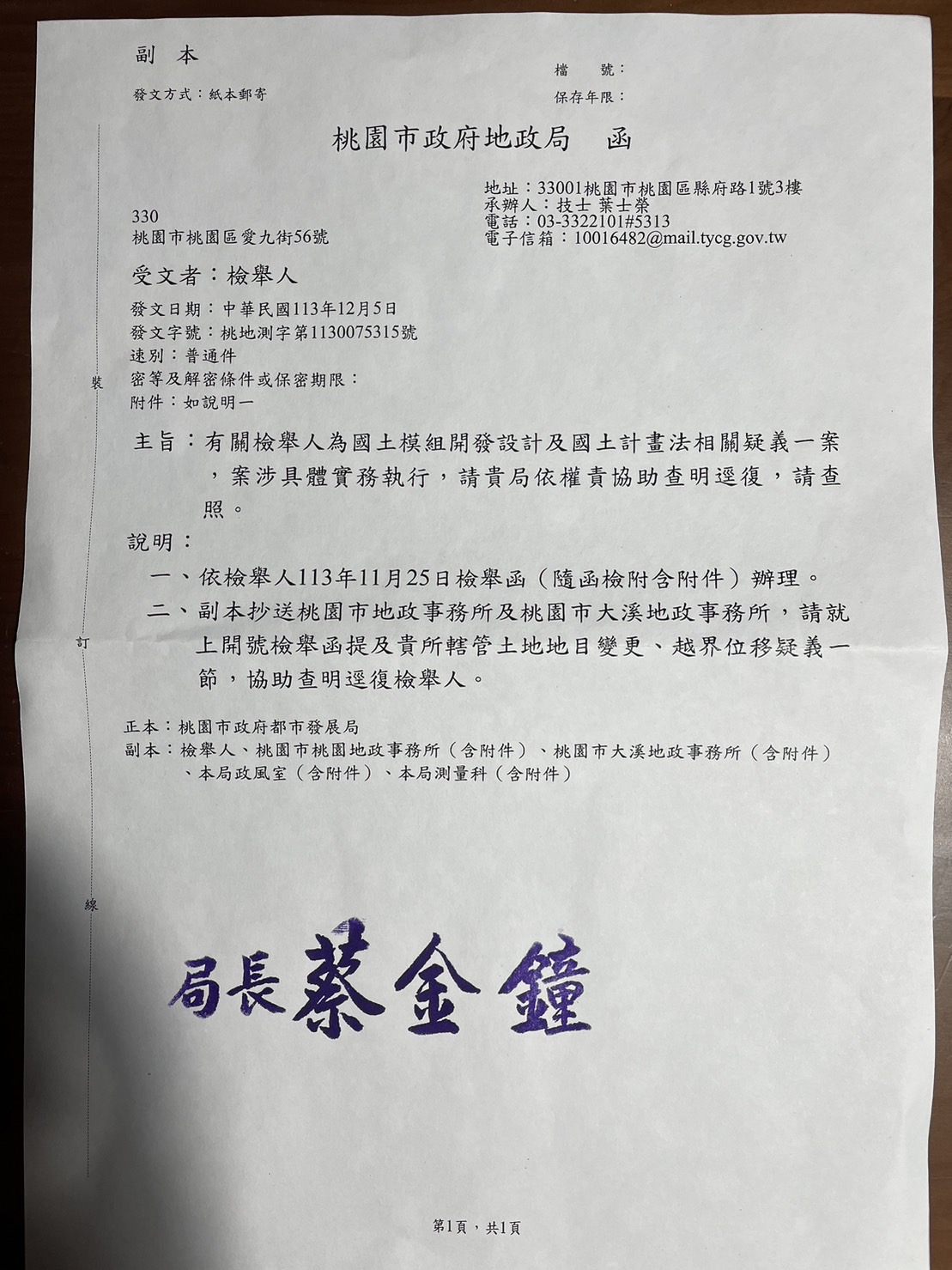 副　本

發文方式：紙本郵寄

檔　　號：
保存年限：

桃園市政府地政局　函

地址：33001桃園市桃園區縣府路1號3樓
承辦人：技士 葉士榮
電話：03-3322101#5313
電子信箱：10016482@mail.tycg.gov.tw

330
桃園市桃園區愛九街56號

受文者：檢舉人

發文日期：中華民國113年12月5日
發文字號：桃地測字第1130075315號
速別：普通件
密等及解密條件或保密期限：
附件：如說明一

裝

主旨：有關檢舉人為國土模組開發設計及國土計畫法相關疑義一案，案涉具體實務執行，請貴局依權責協助查明逕復，請查照。

說明：
一、依檢舉人113年11月25日檢舉函（隨函檢附含附件）辦理。
二、副本抄送桃園市地政事務所及桃園市大溪地政事務所，請就上開號檢舉函提及貴所轄管土地地目變更、越界位移疑義一節，協助查明逕復檢舉人。

訂

正本：桃園市政府都市發展局
副本：檢舉人、桃園市桃園地政事務所（含附件）、桃園市大溪地政事務所（含附件）、本局政風室（含附件）、本局測量科（含附件）

線

局長蔡金鐘

第1頁，共1頁